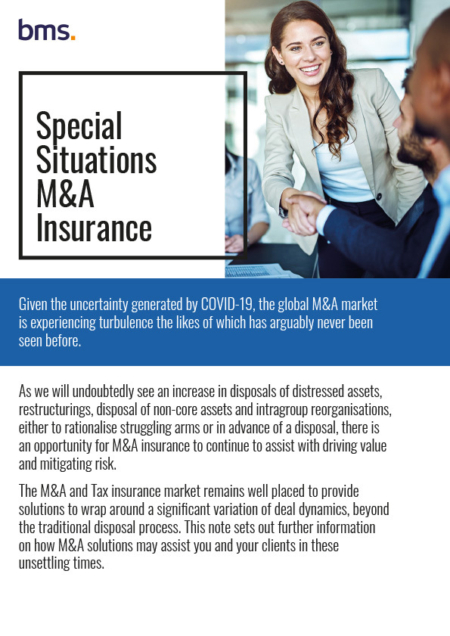 bms.

Special Situations M&A Insurance

Given the uncertainty generated by COVID-19, the global M&A market is experiencing turbulence the likes of which has arguably never been seen before.

As we will undoubtedly see an increase in disposals of distressed assets, restructurings, disposal of non-core assets and intragroup reorganisations, either to rationalise struggling arms or in advance of a disposal, there is an opportunity for M&A insurance to continue to assist with driving value and mitigating risk.

The M&A and Tax insurance market remains well placed to provide solutions to wrap around a significant variation of deal dynamics, beyond the traditional disposal process. This note sets out further information on how M&A solutions may assist you and your clients in these unsettling times.